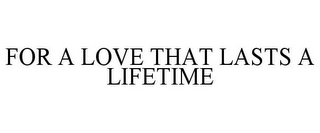 FOR A LOVE THAT LASTS A LIFETIME